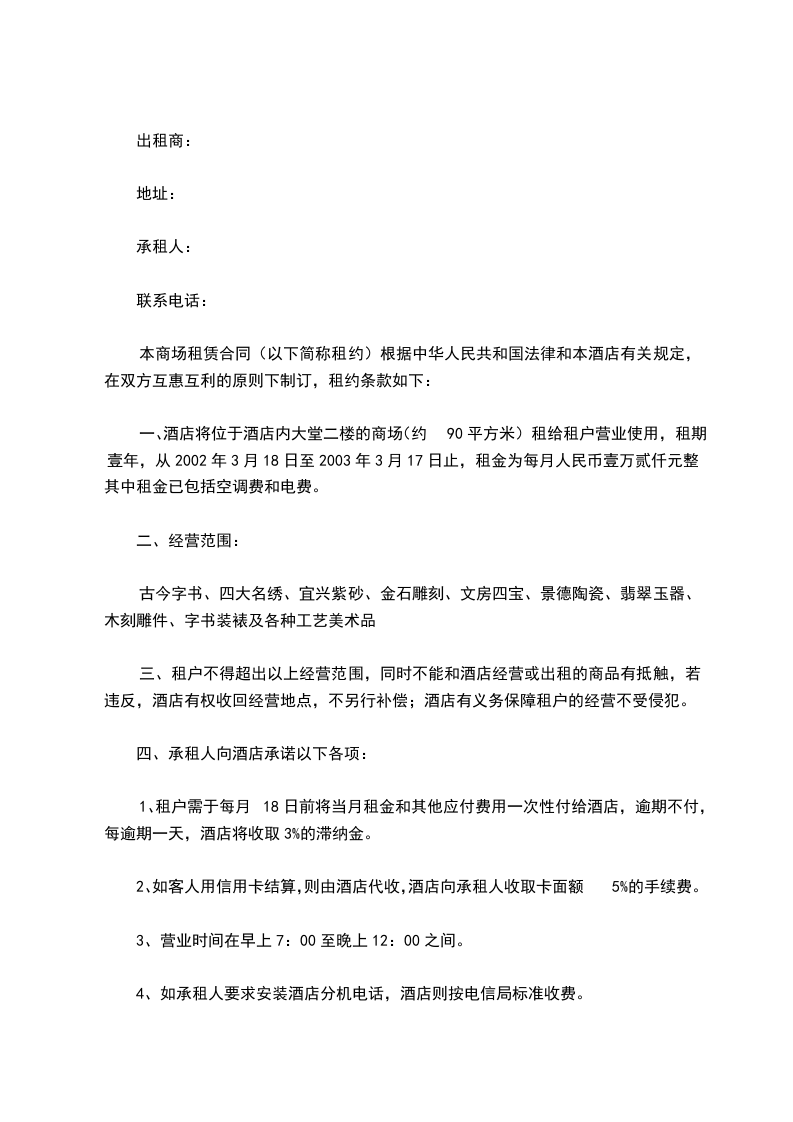 出租商：

地址：

承租人：

联系电话：

本商场租赁合同（以下简称租约）根据中华人民共和国法律和本酒店有关规定，在双方互惠互利的原则下制订，租约条款如下：

一、酒店将位于酒店内大堂二楼的商场(约 90 平方米）租给租户营业使用，租期壹年，从 2002 年 3 月 18 日至 2003 年 3 月 17 日止，租金为每月人民币壹万贰仟元整其中租金已包括空调费和电费。

二、经营范围：

古今字书、四大名绣、宜兴紫砂、金石雕刻、文房四宝、景德陶瓷、翡翠玉器、木刻雕件、字书装裱及各种工艺美术品

三、租户不得超出以上经营范围，同时不能和酒店经营或出租的商品有抵触，若违反，酒店有权收回经营地点，不另行补偿；酒店有义务保障租户的经营不受侵犯。

四、承租人向酒店承诺以下各项：

1、租户需于每月 18 日前将当月租金和其他应付费用一次性付给酒店，逾期不付，每逾期一天，酒店将收取 3%的滞纳金。

2、如客人用信用卡结算,则由酒店代收,酒店向承租人收取卡面额 5%的手续费。

3、营业时间在早上 7：00 至晚上 12：00 之间。

4、如承租人要求安装酒店分机电话，酒店则按电信局标准收费。